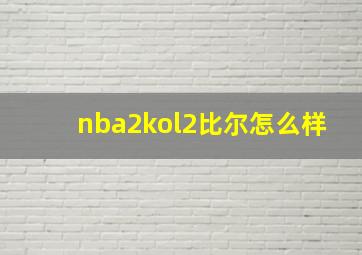 nba2kol2比尔怎么样